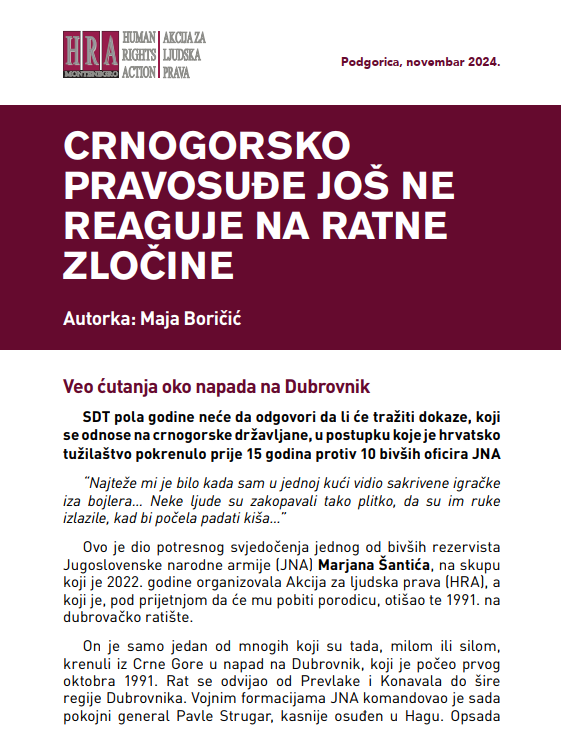 HRA MONTENEGRO HUMAN RIGHTS ACTION AKCIJA ZA LJUDSKA PRAVA

Podgorica, novembar 2024.

CRNOGORSKO PRAVOSUĐE JOŠ NE REAGUJE NA RATNE ZLOČINE

Autorka: Maja Boričić

Veo ćutanja oko napada na Dubrovnik

SDT pola godine neće da odgovori da li će tražiti dokaze, koji se odnose na crnogorske državljane, u postupku koje je hrvatsko tužilaštvo pokrenulo prije 15 godina protiv 10 bivših oficira JNA

"Najteže mi je bilo kada sam u jednoj kući vidio sakrivene igračke iza bojlera... Neke ljude su zakopavali tako plitko, da su im ruke izlazile, kad bi počela padati kiša..."

Ovo je dio potresnog svjedočenja jednog od bivših rezervista Jugoslovenske narodne armije (JNA) Marjana Šantića, na skupu koji je 2022. godine organizovala Akcija za ljudska prava (HRA), a koji je, pod prijetnjom da će mu pobiti porodicu, otišao te 1991. na dubrovačko ratište.

On je samo jedan od mnogih koji su tada, milom ili silom, krenuli iz Crne Gore u napad na Dubrovnik, koji je počeo prvog oktobra 1991. Rat se odvijao od Prevlake i Konavala do šire regije Dubrovnika. Vojnim formacijama JNA komandovao je sada pokojni general Pavle Strugar, kasnije osuđen u Hagu. Opsada